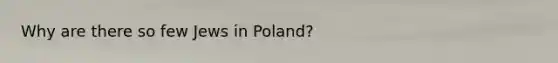 Why are there so few Jews in Poland?